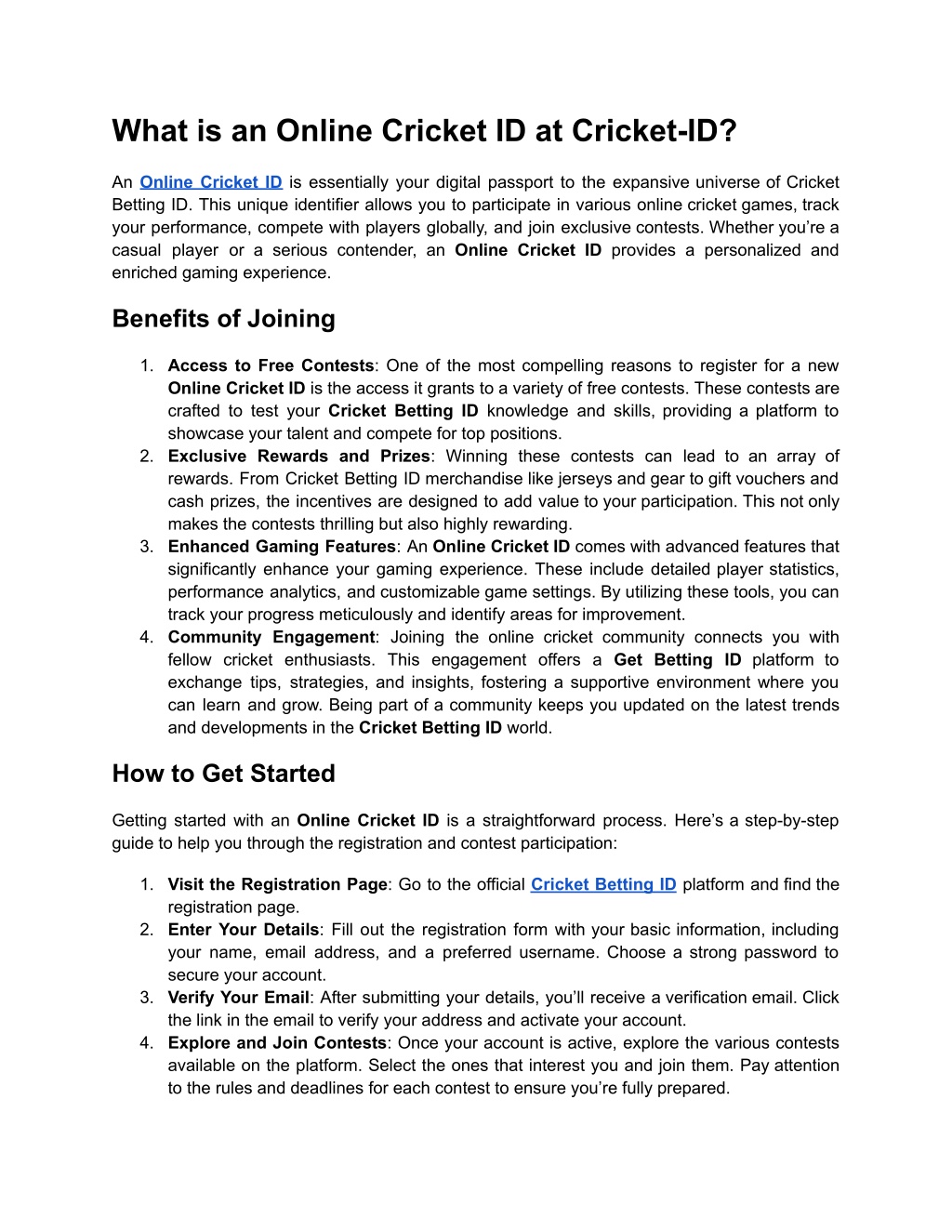 What is an Online Cricket ID at Cricket-ID?

An Online Cricket ID is essentially your digital passport to the expansive universe of Cricket Betting ID. This unique identifier allows you to participate in various online cricket games, track your performance, compete with players globally, and join exclusive contests. Whether you're a casual player or a serious contender, an Online Cricket ID provides a personalized and enriched gaming experience.

Benefits of Joining

1. Access to Free Contests: One of the most compelling reasons to register for a new Online Cricket ID is the access it grants to a variety of free contests. These contests are crafted to test your Cricket Betting ID knowledge and skills, providing a platform to showcase your talent and compete for top positions.
2. Exclusive Rewards and Prizes: Winning these contests can lead to an array of rewards. From Cricket Betting ID merchandise like jerseys and gear to gift vouchers and cash prizes, the incentives are designed to add value to your participation. This not only makes the contests thrilling but also highly rewarding.
3. Enhanced Gaming Features: An Online Cricket ID comes with advanced features that significantly enhance your gaming experience. These include detailed player statistics, performance analytics, and customizable game settings. By utilizing these tools, you can track your progress meticulously and identify areas for improvement.
4. Community Engagement: Joining the online cricket community connects you with fellow cricket enthusiasts. This engagement offers a Get Betting ID platform to exchange tips, strategies, and insights, fostering a supportive environment where you can learn and grow. Being part of a community keeps you updated on the latest trends and developments in the Cricket Betting ID world.

How to Get Started

Getting started with an Online Cricket ID is a straightforward process. Here's a step-by-step guide to help you through the registration and contest participation:

1. Visit the Registration Page: Go to the official Cricket Betting ID platform and find the registration page.
2. Enter Your Details: Fill out the registration form with your basic information, including your name, email address, and a preferred username. Choose a strong password to secure your account.
3. Verify Your Email: After submitting your details, you'll receive a verification email. Click the link in the email to verify your address and activate your account.
4. Explore and Join Contests: Once your account is active, explore the various contests available on the platform. Select the ones that interest you and join them. Pay attention to the rules and deadlines for each contest to ensure you're fully prepared.